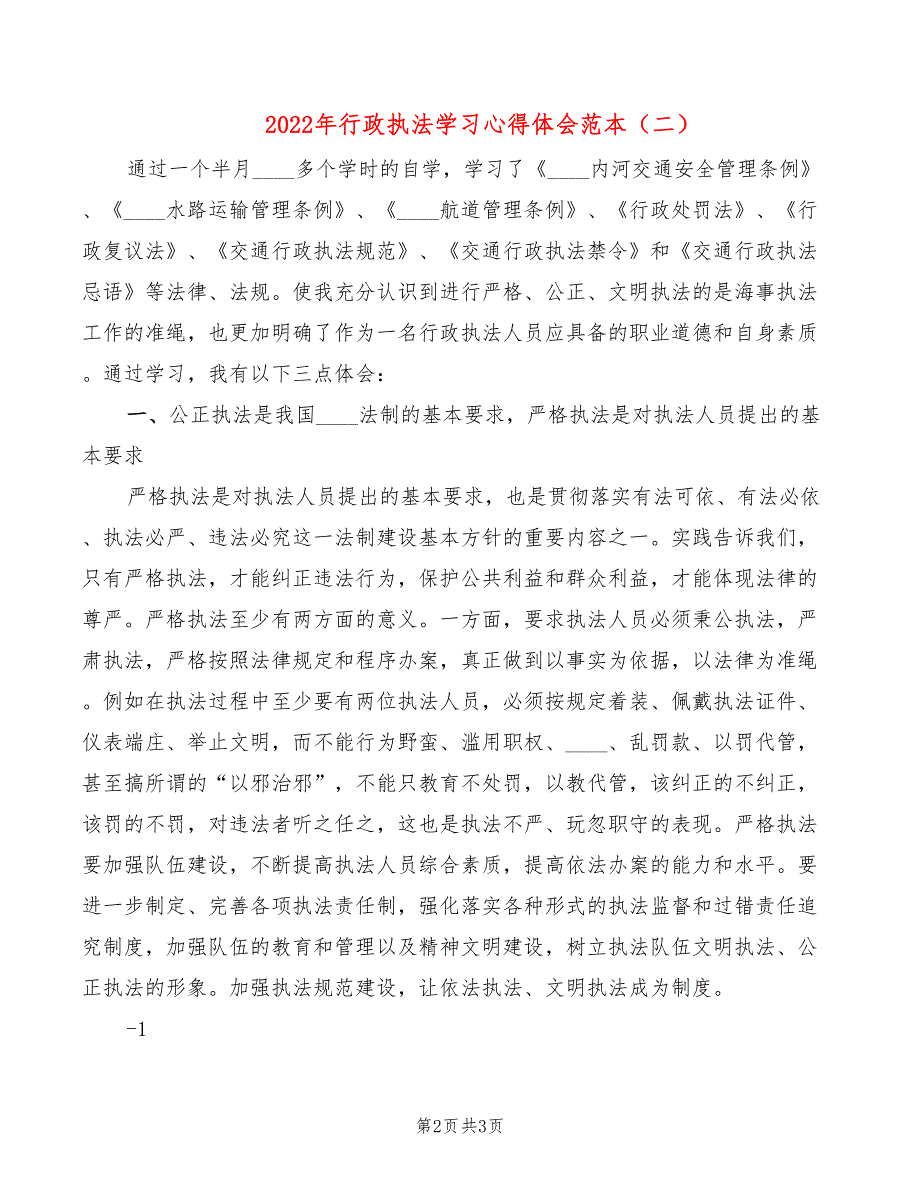 2022年行政执法学习心得体会范本（二）

通过一个半月____多个学时的自学，学习了《____内河交通安全管理条例》、《____水路运输管理条例》、《____航道管理条例》、《行政处罚法》、《行政复议法》、《交通行政执法规范》、《交通行政执法禁令》和《交通行政执法忌语》等法律、法规。使我充分认识到进行严格、公正、文明执法的是海事执法工作的准绳，也更加明确了作为一名行政执法人员应具备的职业道德和自身素质。通过学习，我有以下三点体会：

一、公正执法是我国____法制的基本要求，严格执法是对执法人员提出的基本要求

严格执法是对执法人员提出的基本要求，也是贯彻落实有法可依、有法必依、执法必严、违法必究这一法制建设基本方针的重要内容之一。实践告诉我们，只有严格执法，才能纠正违法行为，保护公共利益和群众利益，才能体现法律的尊严。严格执法至少有两方面的意义。一方面，要求执法人员必须秉公执法，严肃执法，严格按照法律规定和程序办案，真正做到以事实为依据，以法律为准绳。例如在执法过程中至少要有两位执法人员，必须按规定着装、佩戴执法证件、仪表端庄、举止文明，而不能行为野蛮、滥用职权、____、乱罚款、以罚代管，甚至搞所谓的“以邪治邪”，不能只教育不处罚，以教代管，该纠正的不纠正，该罚的不罚，对违法者听之任之，这也是执法不严、玩忽职守的表现。严格执法要加强队伍建设，不断提高执法人员综合素质，提高依法办案的能力和水平。要进一步制定、完善各项执法责任制，强化落实各种形式的执法监督和过错责任追究制度，加强队伍的教育和管理以及精神文明建设，树立执法队伍文明执法、公正执法的形象。加强执法规范建设，让依法执法、文明执法成为制度。

-1

第2页 共3页